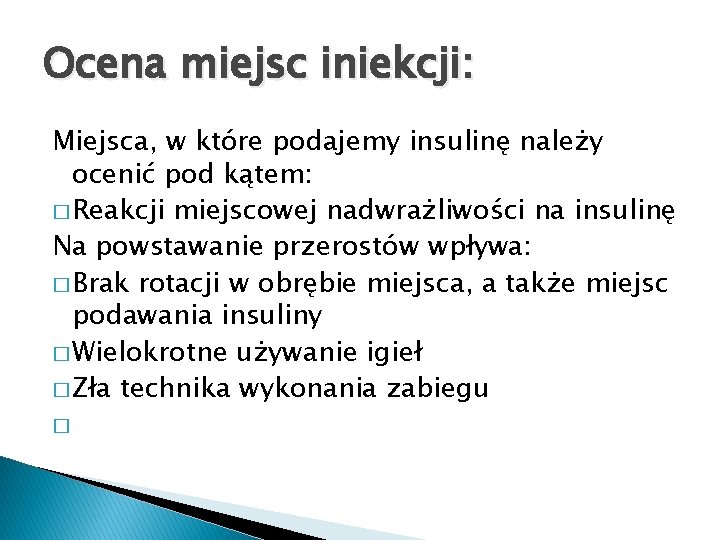 Ocena miejsc iniekcji:

Miejsca, w które podajemy insulinę należy ocenić pod kątem:

□ Reakcji miejscowej nadwrażliwości na insulinę

Na powstawanie przerostów wpływa:

□ Brak rotacji w obrębie miejsca, a także miejsc podawania insuliny

□ Wielokrotne używanie igieł

□ Zła technika wykonania zabiegu

□